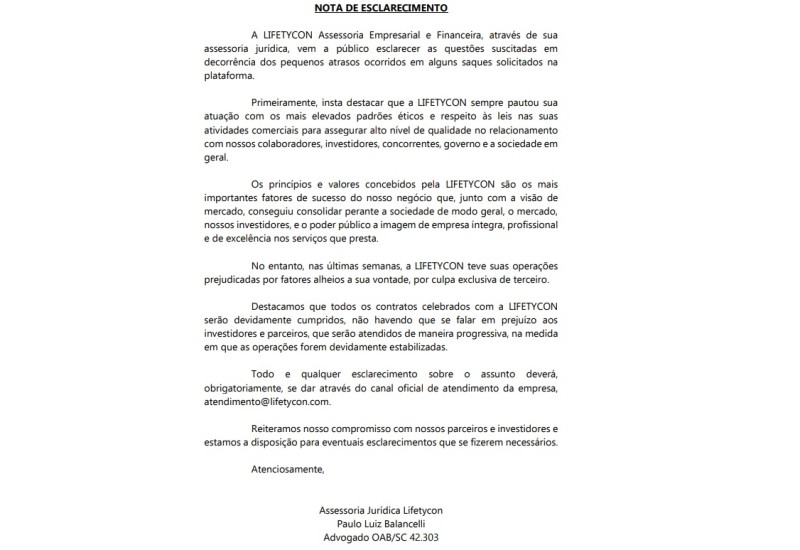 NOTA DE ESCLARECIMENTO

A LIFETYCON Assessoria Empresarial e Financeira, através de sua assessoria jurídica, vem a público esclarecer as questões suscitadas em decorrência dos pequenos atrasos ocorridos em alguns saques solicitados na plataforma.

Primeiramente, insta destacar que a LIFETYCON sempre pautou sua atuação com os mais elevados padrões éticos e respeito às leis nas suas atividades comerciais para assegurar alto nível de qualidade no relacionamento com nossos colaboradores, investidores, concorrentes, governo e a sociedade em geral.

Os princípios e valores concebidos pela LIFETYCON são os mais importantes fatores de sucesso do nosso negócio que, junto com a visão de mercado, conseguiu consolidar perante a sociedade de modo geral, o mercado, nossos investidores, e o poder público a imagem de empresa íntegra, profissional e de excelência nos serviços que presta.

No entanto, nas últimas semanas, a LIFETYCON teve suas operações prejudicadas por fatores alheios a sua vontade, por culpa exclusiva de terceiro.

Destacamos que todos os contratos celebrados com a LIFETYCON serão devidamente cumpridos, não havendo que se falar em prejuízo aos investidores e parceiros, que serão atendidos de maneira progressiva, na medida em que as operações forem devidamente estabilizadas.

Todo e qualquer esclarecimento sobre o assunto deverá, obrigatoriamente, se dar através do canal oficial de atendimento da empresa, atendimento@lifetycon.com.

Reiteramos nosso compromisso com nossos parceiros e investidores e estamos a disposição para eventuais esclarecimentos que se fizerem necessários.

Atenciosamente,

Assessoria Jurídica Lifetycon
Paulo Luiz Balancelli
Advogado OAB/SC 42.303